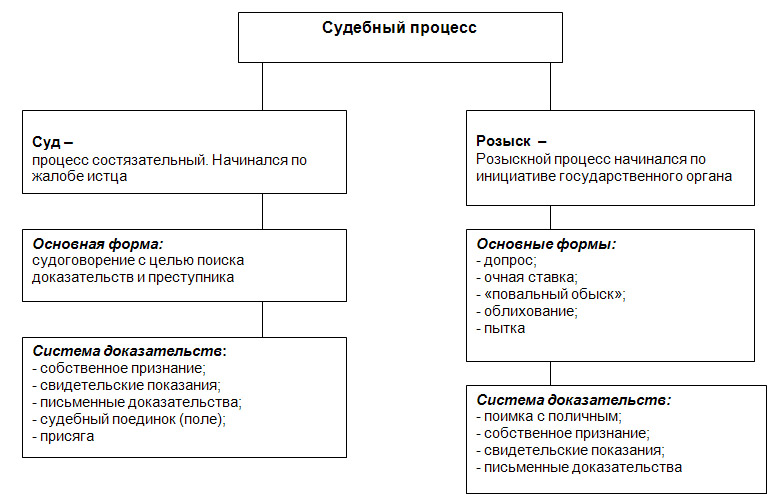 Судебный процесс

Суд –
процесс состязательный. Начинался по жалобе истца

Основная форма:
судоговорение с целью поиска доказательств и преступника

Система доказательств:
- собственное признание;
- свидетельские показания;
- письменные доказательства;
- судебный поединок (поле);
- присяга

Розыск –
Розыскной процесс начинался по инициативе государственного органа

Основные формы:
- допрос;
- очная ставка;
- «повальный обыск»;
- облихование;
- пытка

Система доказательств:
- поимка с поличным;
- собственное признание;
- свидетельские показания;
- письменные доказательства